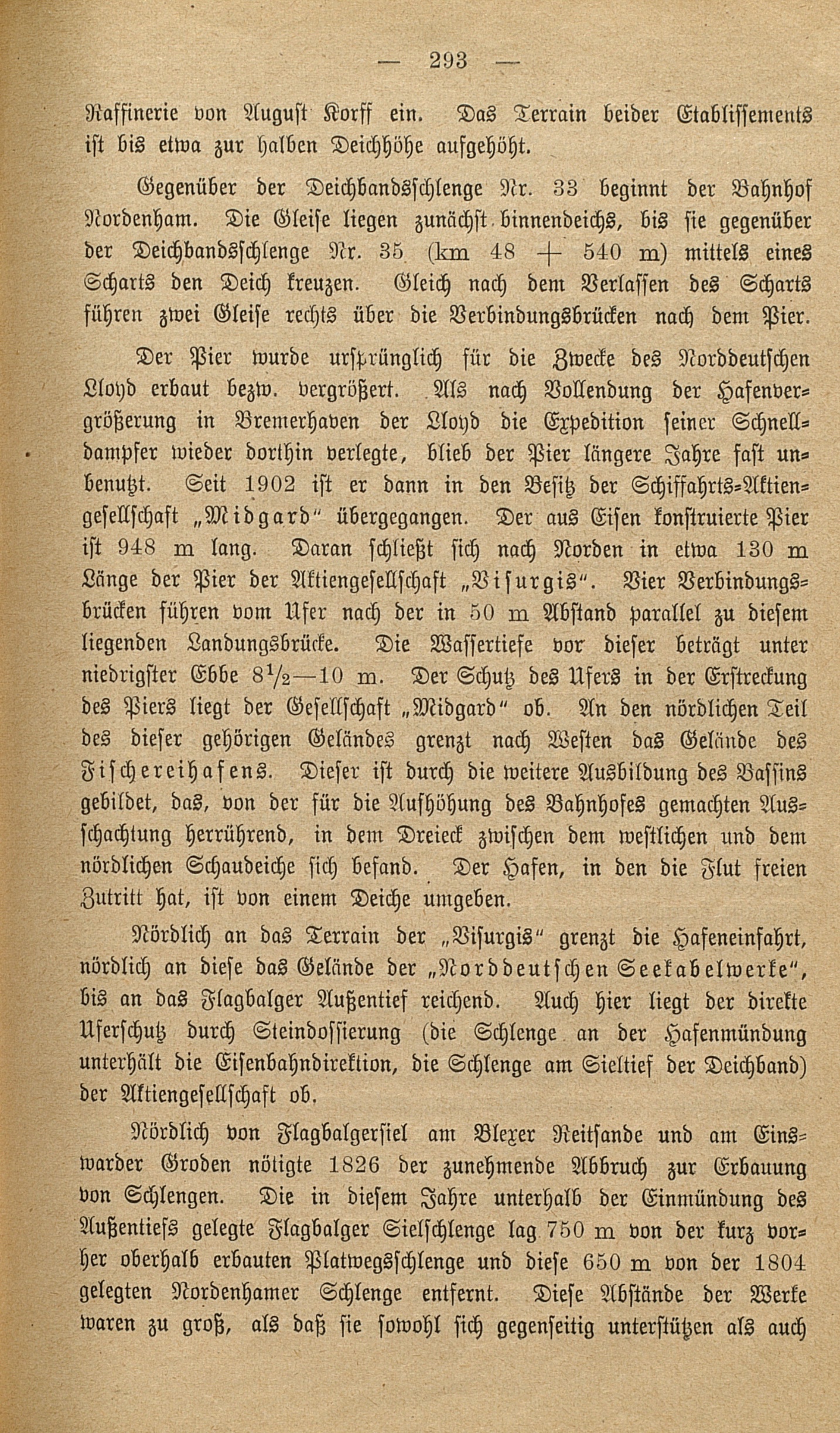 — 293 —

Raffinerie von August Korff ein. Das Terrain beider Etablissements ist bis etwa zur halben Deichhöhe aufgehöht.

Gegenüber der Deichbandsschlenge Nr. 33 beginnt der Bahnhof Nordenham. Die Gleise liegen zunächst binnendeichs, bis sie gegenüber der Deichbandsschlenge Nr. 35 (km 48 + 540 m) mittels eines Scharts den Deich kreuzen. Gleich nach dem Verlassen des Scharts führen zwei Gleise rechts über die Verbindungsbrücken nach dem Pier.

Der Pier wurde ursprünglich für die Zwecke des Norddeutschen Lloyd erbaut bezw. vergrößert. Als nach Vollendung der Hafenvergrößerung in Bremerhaven der Lloyd die Expedition seiner Schnelldampfer wieder dorthin verlegte, blieb der Pier längere Jahre fast unbenutzt. Seit 1902 ist er dann in den Besitz der Schiffahrts-Aktiengesellschaft „Midgard“ übergegangen. Der aus Eisen konstruierte Pier ist 948 m lang. Daran schließt sich nach Norden in etwa 130 m Länge der Pier der Aktiengesellschaft „Visurgis“. Vier Verbindungsbrücken führen vom Ufer nach der in 50 m Abstand parallel zu diesem liegenden Landungsbrücke. Die Wassertiefe vor dieser beträgt unter niedrigster Ebbe $8\frac{1}{2}$—10 m. Der Schutz des Ufers in der Erstreckung des Piers liegt der Gesellschaft „Midgard“ ob. An den nördlichen Teil des dieser gehörigen Geländes grenzt nach Westen das Gelände des Fischereihafens. Dieser ist durch die weitere Ausbildung des Bassins gebildet, das, von der für die Aufhöhung des Bahnhofes gemachten Ausschachtung herrührend, in dem Dreieck zwischen dem westlichen und dem nördlichen Schaudeiche sich befand. Der Hafen, in den die Flut freien Zutritt hat, ist von einem Deiche umgeben.

Nördlich an das Terrain der „Visurgis“ grenzt die Hafeneinfahrt, nördlich an diese das Gelände der „Norddeutschen Seekabelwerke“, bis an das Flagbalger Außentief reichend. Auch hier liegt der direkte Uferschutz durch Steindossierung (die Schlenge an der Hafenmündung unterhält die Eisenbahndirektion, die Schlenge am Sieltief der Deichband) der Aktiengesellschaft ob.

Nördlich von Flagbalgersiel am Blexer Reitsande und am Einswarder Groden nötigte 1826 der zunehmende Abbruch zur Erbauung von Schlengen. Die in diesem Jahre unterhalb der Einmündung des Außentiefs gelegte Flagbalger Sielschlenge lag 750 m von der kurz vorher oberhalb erbauten Platwegsschlenge und diese 650 m von der 1804 gelegten Nordenhamer Schlenge entfernt. Diese Abstände der Werke waren zu groß, als daß sie sowohl sich gegenseitig unterstützen als auch